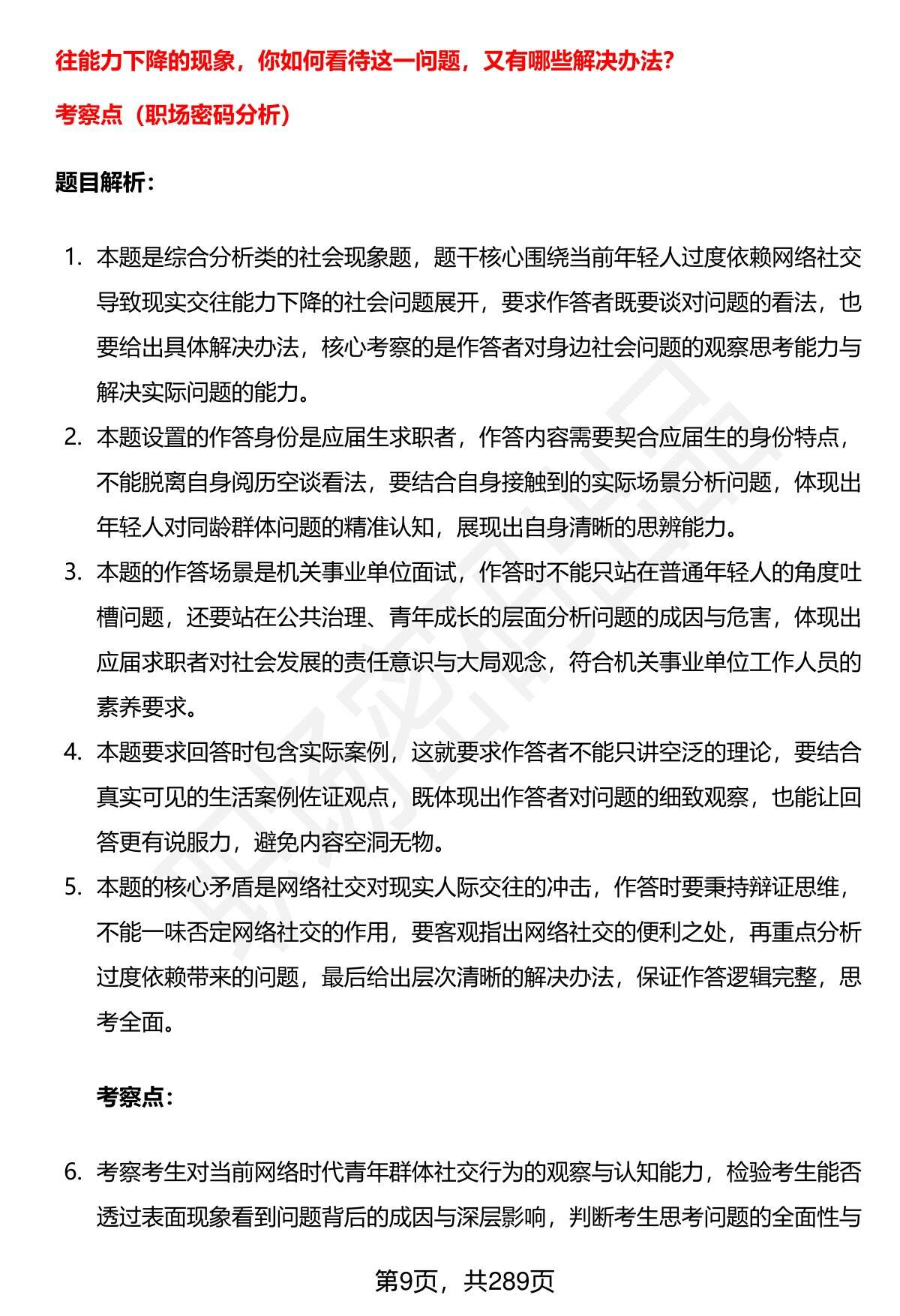 往能力下降的现象，你如何看待这一问题，又有哪些解决办法?

考察点（职场密码分析）

题目解析:

1. 本题是综合分析类的社会现象题，题干核心围绕当前年轻人过度依赖网络社交导致现实交往能力下降的社会问题展开，要求作答者既要谈对问题的看法，也要给出具体解决办法，核心考察的是作答者对身边社会问题的观察思考能力与解决实际问题的能力。
2. 本题设置的作答身份是应届生求职者，作答内容需要契合应届生的身份特点，不能脱离自身阅历空谈看法，要结合自身接触到的实际场景分析问题，体现出年轻人对同龄群体问题的精准认知，展现出自身清晰的思辨能力。
3. 本题的作答场景是机关事业单位面试，作答时不能只站在普通年轻人的角度吐槽问题，还要站在公共治理、青年成长的层面分析问题的成因与危害，体现出应届求职者对社会发展的责任意识与大局观念，符合机关事业单位工作人员的素养要求。
4. 本题要求回答时包含实际案例，这就要求作答者不能只讲空泛的理论，要结合真实可见的生活案例佐证观点，既体现出作答者对问题的细致观察，也能让回答更有说服力，避免内容空洞无物。
5. 本题的核心矛盾是网络社交对现实人际交往的冲击，作答时要秉持辩证思维，不能一味否定网络社交的作用，要客观指出网络社交的便利之处，再重点分析过度依赖带来的问题，最后给出层次清晰的解决办法，保证作答逻辑完整，思考全面。

考察点:

6. 考察考生对当前网络时代青年群体社交行为的观察与认知能力，检验考生能否透过表面现象看到问题背后的成因与深层影响，判断考生思考问题的全面性与

第9页，共289页